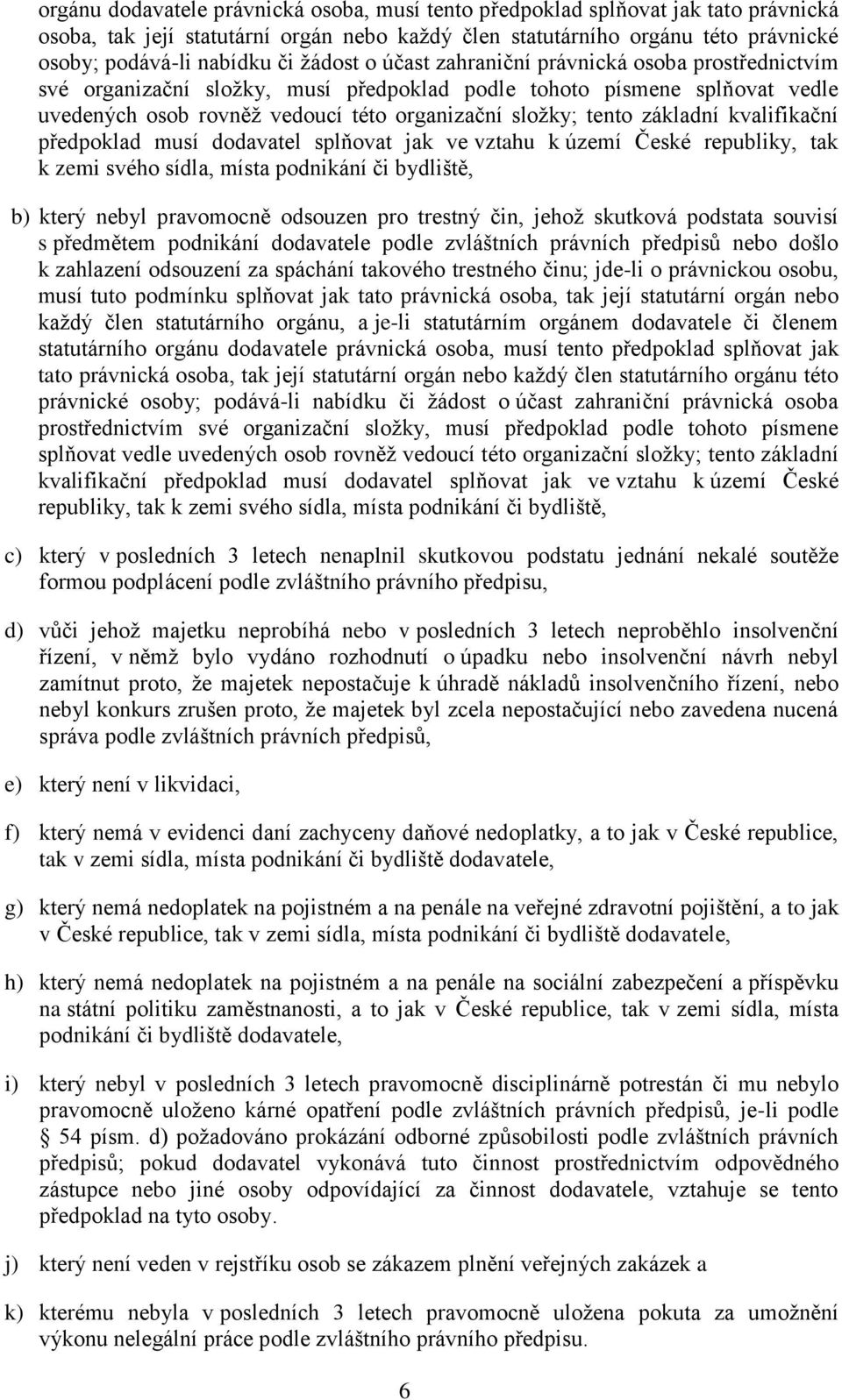 orgánu dodavatele právnická osoba, musí tento předpoklad splňovat jak tato právnická osoba, tak její statutární orgán nebo každý člen statutárního orgánu této právnické osoby; podává-li nabídku či žádost o účast zahraniční právnická osoba prostřednictvím své organizační složky, musí předpoklad podle tohoto písmene splňovat vedle uvedených osob rovněž vedoucí této organizační složky; tento základní kvalifikační předpoklad musí dodavatel splňovat jak ve vztahu k území České republiky, tak k zemi svého sídla, místa podnikání či bydliště,

b) který nebyl pravomocně odsouzen pro trestný čin, jehož skutková podstata souvisí s předmětem podnikání dodavatele podle zvláštních právních předpisů nebo došlo k zahlazení odsouzení za spáchání takového trestného činu; jde-li o právnickou osobu, musí tuto podmínku splňovat jak tato právnická osoba, tak její statutární orgán nebo každý člen statutárního orgánu, a je-li statutárním orgánem dodavatele či členem statutárního orgánu dodavatele právnická osoba, musí tento předpoklad splňovat jak tato právnická osoba, tak její statutární orgán nebo každý člen statutárního orgánu této právnické osoby; podává-li nabídku či žádost o účast zahraniční právnická osoba prostřednictvím své organizační složky, musí předpoklad podle tohoto písmene splňovat vedle uvedených osob rovněž vedoucí této organizační složky; tento základní kvalifikační předpoklad musí dodavatel splňovat jak ve vztahu k území České republiky, tak k zemi svého sídla, místa podnikání či bydliště,

c) který v posledních 3 letech nenaplnil skutkovou podstatu jednání nekalé soutěže formou podplácení podle zvláštního právního předpisu,

d) vůči jehož majetku neprobíhá nebo v posledních 3 letech neproběhlo insolvenční řízení, v němž bylo vydáno rozhodnutí o úpadku nebo insolvenční návrh nebyl zamítnut proto, že majetek nepostačuje k úhradě nákladů insolvenčního řízení, nebo nebyl konkurs zrušen proto, že majetek byl zcela nepostačující nebo zavedena nucená správa podle zvláštních právních předpisů,

e) který není v likvidaci,

f) který nemá v evidenci daní zachyceny daňové nedoplatky, a to jak v České republice, tak v zemi sídla, místa podnikání či bydliště dodavatele,

g) který nemá nedoplatek na pojistném a na penále na veřejné zdravotní pojištění, a to jak v České republice, tak v zemi sídla, místa podnikání či bydliště dodavatele,

h) který nemá nedoplatek na pojistném a na penále na sociální zabezpečení a příspěvku na státní politiku zaměstnanosti, a to jak v České republice, tak v zemi sídla, místa podnikání či bydliště dodavatele,

i) který nebyl v posledních 3 letech pravomocně disciplinárně potrestán či mu nebylo pravomocně uloženo kárné opatření podle zvláštních právních předpisů, je-li podle § 54 písm. d) požadováno prokázání odborné způsobilosti podle zvláštních právních předpisů; pokud dodavatel vykonává tuto činnost prostřednictvím odpovědného zástupce nebo jiné osoby odpovídající za činnost dodavatele, vztahuje se tento předpoklad na tyto osoby.

j) který není veden v rejstříku osob se zákazem plnění veřejných zakázek a

k) kterému nebyla v posledních 3 letech pravomocně uložena pokuta za umožnění výkonu nelegální práce podle zvláštního právního předpisu.

6